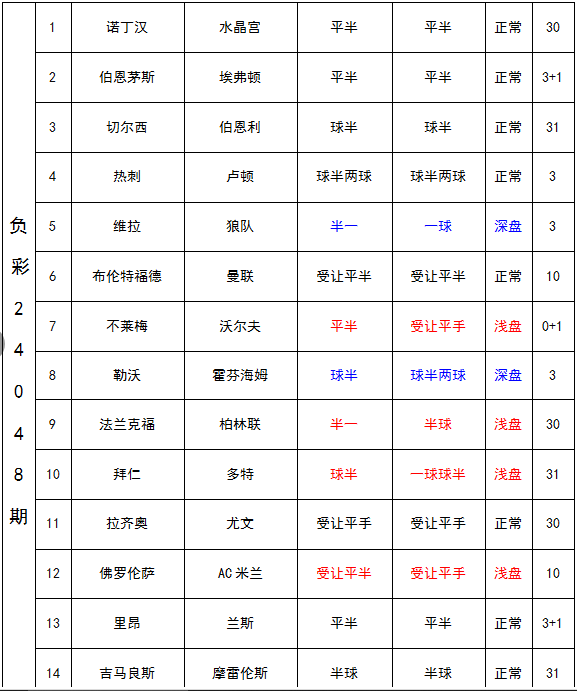 | 负彩24048期 | 1 | 诺丁汉 | 水晶宫 | 平半 | 平半 | 正常 | 30 |
|---|---|---|---|---|---|---|---|
| | 2 | 伯恩茅斯 | 埃弗顿 | 平半 | 平半 | 正常 | 3+1 |
| | 3 | 切尔西 | 伯恩利 | 球半 | 球半 | 正常 | 31 |
| | 4 | 热刺 | 卢顿 | 球半两球 | 球半两球 | 正常 | 3 |
| | 5 | 维拉 | 狼队 | 半一 | 一球 | 深盘 | 3 |
| | 6 | 布伦特福德 | 曼联 | 受让平半 | 受让平半 | 正常 | 10 |
| | 7 | 不莱梅 | 沃尔夫 | 平半 | 受让平手 | 浅盘 | 0+1 |
| | 8 | 勒沃 | 霍芬海姆 | 球半 | 球半两球 | 深盘 | 3 |
| | 9 | 法兰克福 | 柏林联 | 半一 | 半球 | 浅盘 | 30 |
| | 10 | 拜仁 | 多特 | 球半 | 一球球半 | 浅盘 | 31 |
| | 11 | 拉齐奥 | 尤文 | 受让平手 | 受让平手 | 正常 | 30 |
| | 12 | 佛罗伦萨 | AC米兰 | 受让平半 | 受让平手 | 浅盘 | 10 |
| | 13 | 里昂 | 兰斯 | 平半 | 平半 | 正常 | 3+1 |
| | 14 | 吉马良斯 | 摩雷伦斯 | 半球 | 半球 | 正常 | 31 |